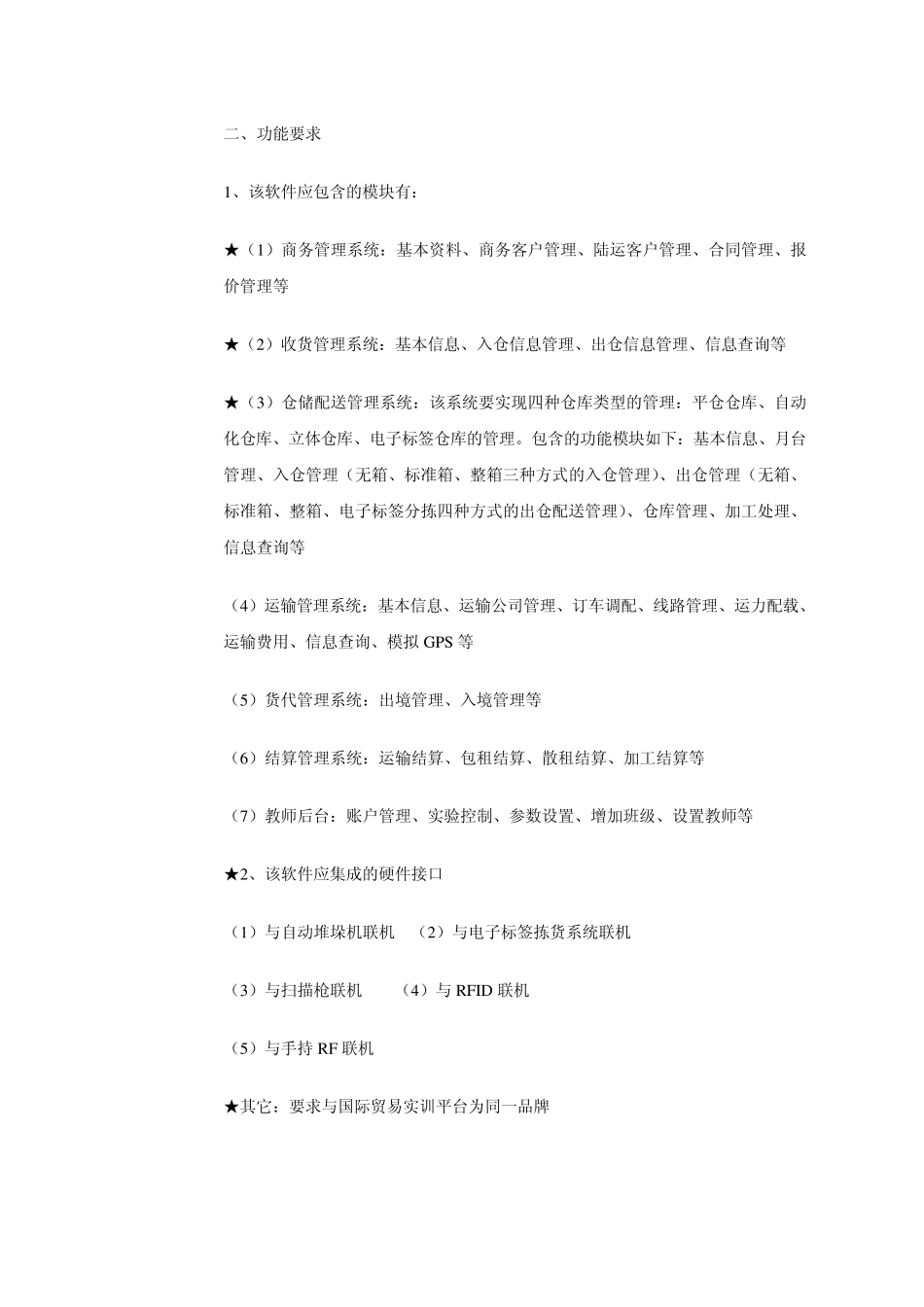 二、功能要求

1、该软件应包含的模块有：

★（1）商务管理系统：基本资料、商务客户管理、陆运客户管理、合同管理、报价管理等

★（2）收货管理系统：基本信息、入仓信息管理、出仓信息管理、信息查询等

★（3）仓储配送管理系统：该系统要实现四种仓库类型的管理：平仓仓库、自动化仓库、立体仓库、电子标签仓库的管理。包含的功能模块如下：基本信息、月台管理、入仓管理（无箱、标准箱、整箱三种方式的入仓管理）、出仓管理（无箱、标准箱、整箱、电子标签分拣四种方式的出仓配送管理）、仓库管理、加工处理、信息查询等

（4）运输管理系统：基本信息、运输公司管理、订车调配、线路管理、运力配载、运输费用、信息查询、模拟 GPS 等

（5）货代管理系统：出境管理、入境管理等

（6）结算管理系统：运输结算、包租结算、散租结算、加工结算等

（7）教师后台：账户管理、实验控制、参数设置、增加班级、设置教师等

★2、该软件应集成的硬件接口

（1）与自动堆垛机联机 （2）与电子标签拣货系统联机

（3）与扫描枪联机 （4）与 RFID 联机

（5）与手持 RF 联机

★其它：要求与国际贸易实训平台为同一品牌